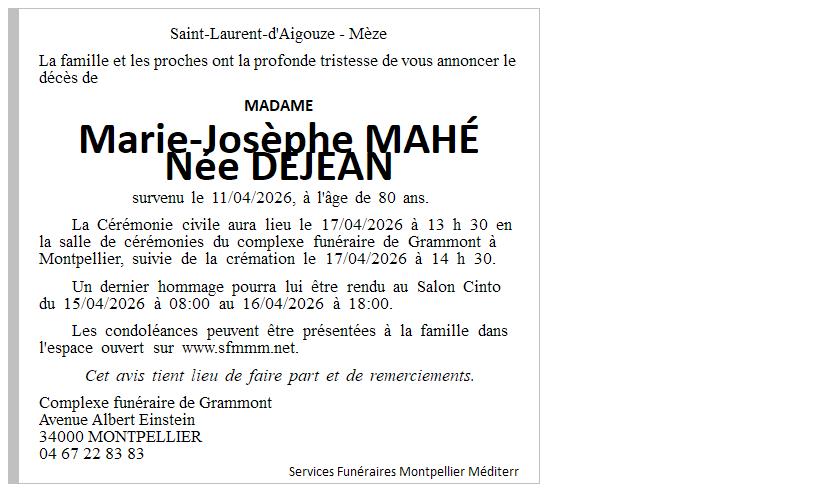 Saint-Laurent-d'Aigouze - Mèze

La famille et les proches ont la profonde tristesse de vous annoncer le décès de

MADAME

Marie-Josèphe MAHÉ
Née DEJEAN

survenu le 11/04/2026, à l'âge de 80 ans.

La Cérémonie civile aura lieu le 17/04/2026 à 13 h 30 en la salle de cérémonies du complexe funéraire de Grammont à Montpellier, suivie de la crémation le 17/04/2026 à 14 h 30.

Un dernier hommage pourra lui être rendu au Salon Cinto du 15/04/2026 à 08:00 au 16/04/2026 à 18:00.

Les condoléances peuvent être présentées à la famille dans l'espace ouvert sur www.sfmmm.net.

Cet avis tient lieu de faire part et de remerciements.

Complexe funéraire de Grammont
Avenue Albert Einstein
34000 MONTPELLIER
04 67 22 83 83

Services Funéraires Montpellier Méditerr